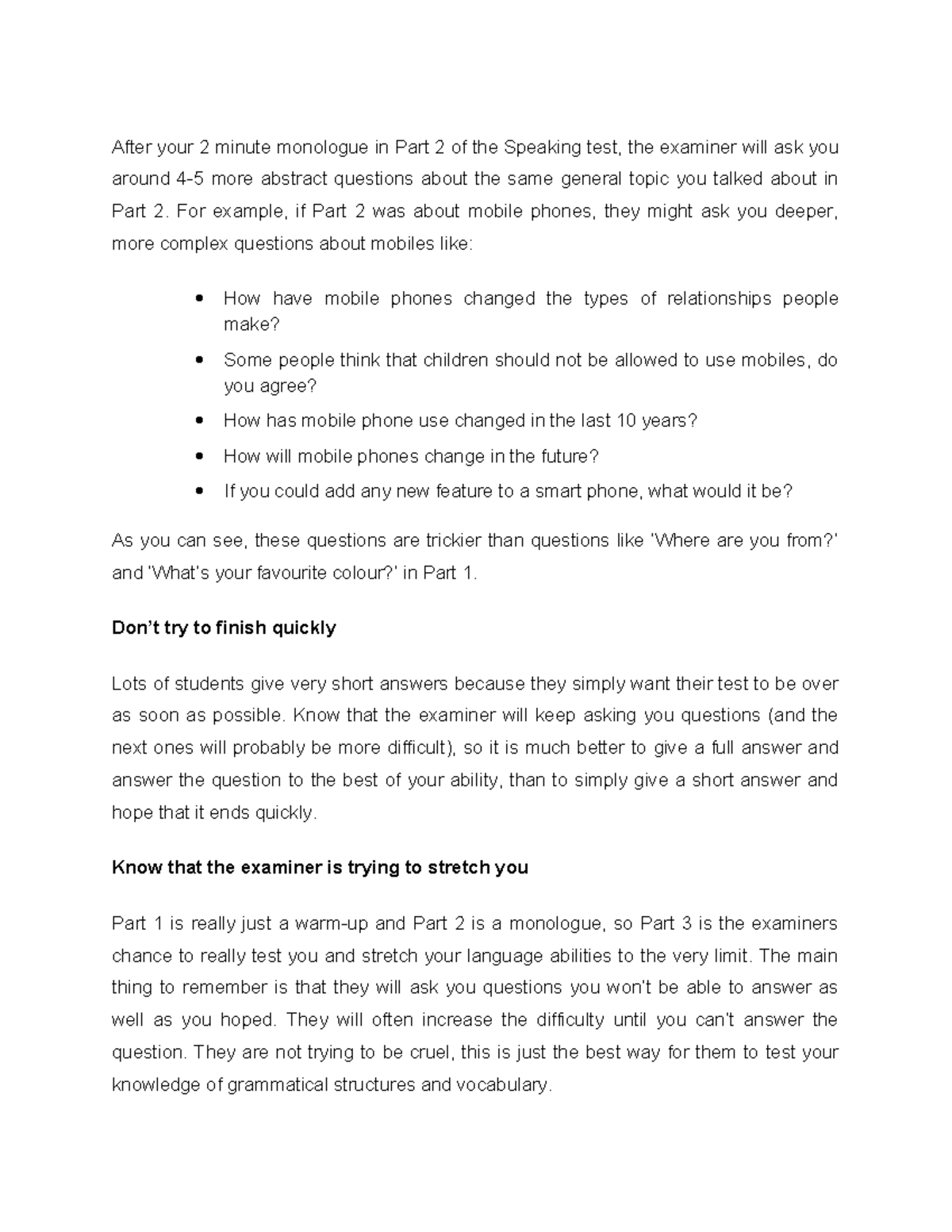 After your 2 minute monologue in Part 2 of the Speaking test, the examiner will ask you around 4-5 more abstract questions about the same general topic you talked about in Part 2. For example, if Part 2 was about mobile phones, they might ask you deeper, more complex questions about mobiles like:

• How have mobile phones changed the types of relationships people make?
• Some people think that children should not be allowed to use mobiles, do you agree?
• How has mobile phone use changed in the last 10 years?
• How will mobile phones change in the future?
• If you could add any new feature to a smart phone, what would it be?

As you can see, these questions are trickier than questions like 'Where are you from?' and 'What's your favourite colour?' in Part 1.

Don't try to finish quickly

Lots of students give very short answers because they simply want their test to be over as soon as possible. Know that the examiner will keep asking you questions (and the next ones will probably be more difficult), so it is much better to give a full answer and answer the question to the best of your ability, than to simply give a short answer and hope that it ends quickly.

Know that the examiner is trying to stretch you

Part 1 is really just a warm-up and Part 2 is a monologue, so Part 3 is the examiners chance to really test you and stretch your language abilities to the very limit. The main thing to remember is that they will ask you questions you won't be able to answer as well as you hoped. They will often increase the difficulty until you can't answer the question. They are not trying to be cruel, this is just the best way for them to test your knowledge of grammatical structures and vocabulary.